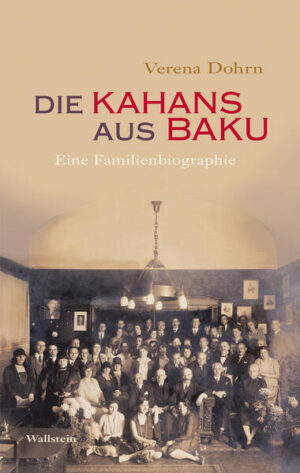 Verena Dohrn

DIE KAHANS AUS BAKU

Eine Familienbiographie

Wallstein